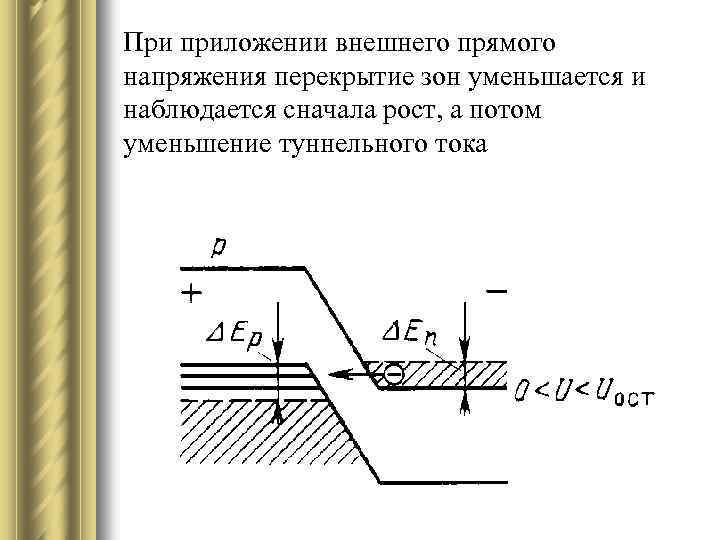 При приложении внешнего прямого напряжения перекрытие зон уменьшается и наблюдается сначала рост, а потом уменьшение туннельного тока

p

+

−

$\Delta E_p$

$\Delta E_n$

$0 < U < U_{ост}$